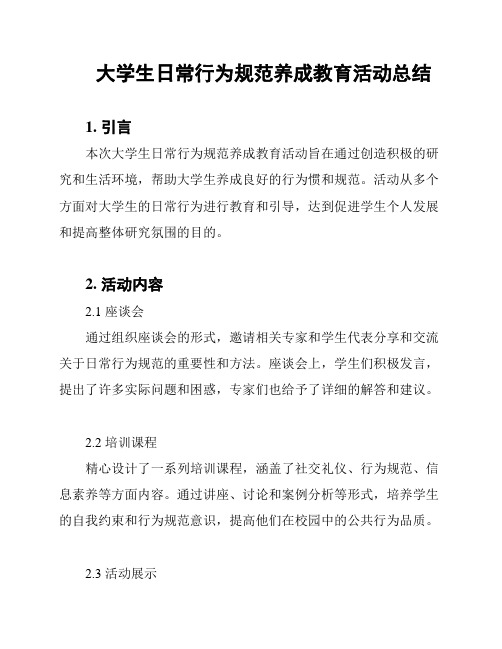 大学生日常行为规范养成教育活动总结

1. 引言

本次大学生日常行为规范养成教育活动旨在通过创造积极的研究和生活环境，帮助大学生养成良好的行为惯和规范。活动从多个方面对大学生的日常行为进行教育和引导，达到促进学生个人发展和提高整体研究氛围的目的。

2. 活动内容

2.1 座谈会

通过组织座谈会的形式，邀请相关专家和学生代表分享和交流关于日常行为规范的重要性和方法。座谈会上，学生们积极发言，提出了许多实际问题和困惑，专家们也给予了详细的解答和建议。

2.2 培训课程

精心设计了一系列培训课程，涵盖了社交礼仪、行为规范、信息素养等方面内容。通过讲座、讨论和案例分析等形式，培养学生的自我约束和行为规范意识，提高他们在校园中的公共行为品质。

2.3 活动展示